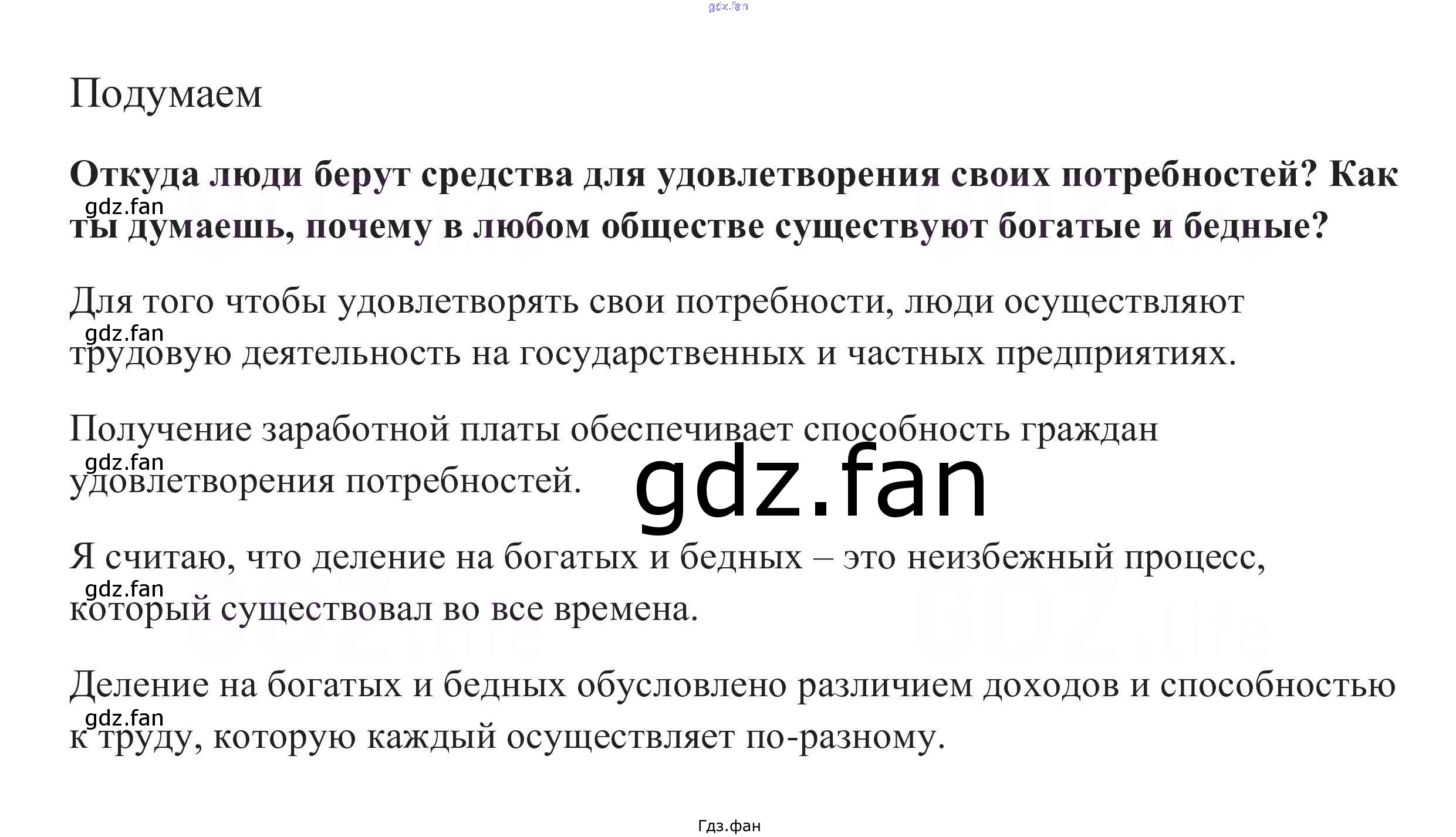 Подумаем

Откуда люди берут средства для удовлетворения своих потребностей? Как ты думаешь, почему в любом обществе существуют богатые и бедные?

Для того чтобы удовлетворять свои потребности, люди осуществляют трудовую деятельность на государственных и частных предприятиях.

Получение заработной платы обеспечивает способность граждан удовлетворения потребностей.

Я считаю, что деление на богатых и бедных – это неизбежный процесс, который существовал во все времена.

Деление на богатых и бедных обусловлено различием доходов и способностью к труду, которую каждый осуществляет по-разному.

Гдз.фан

gdz.fan

GDZ.life